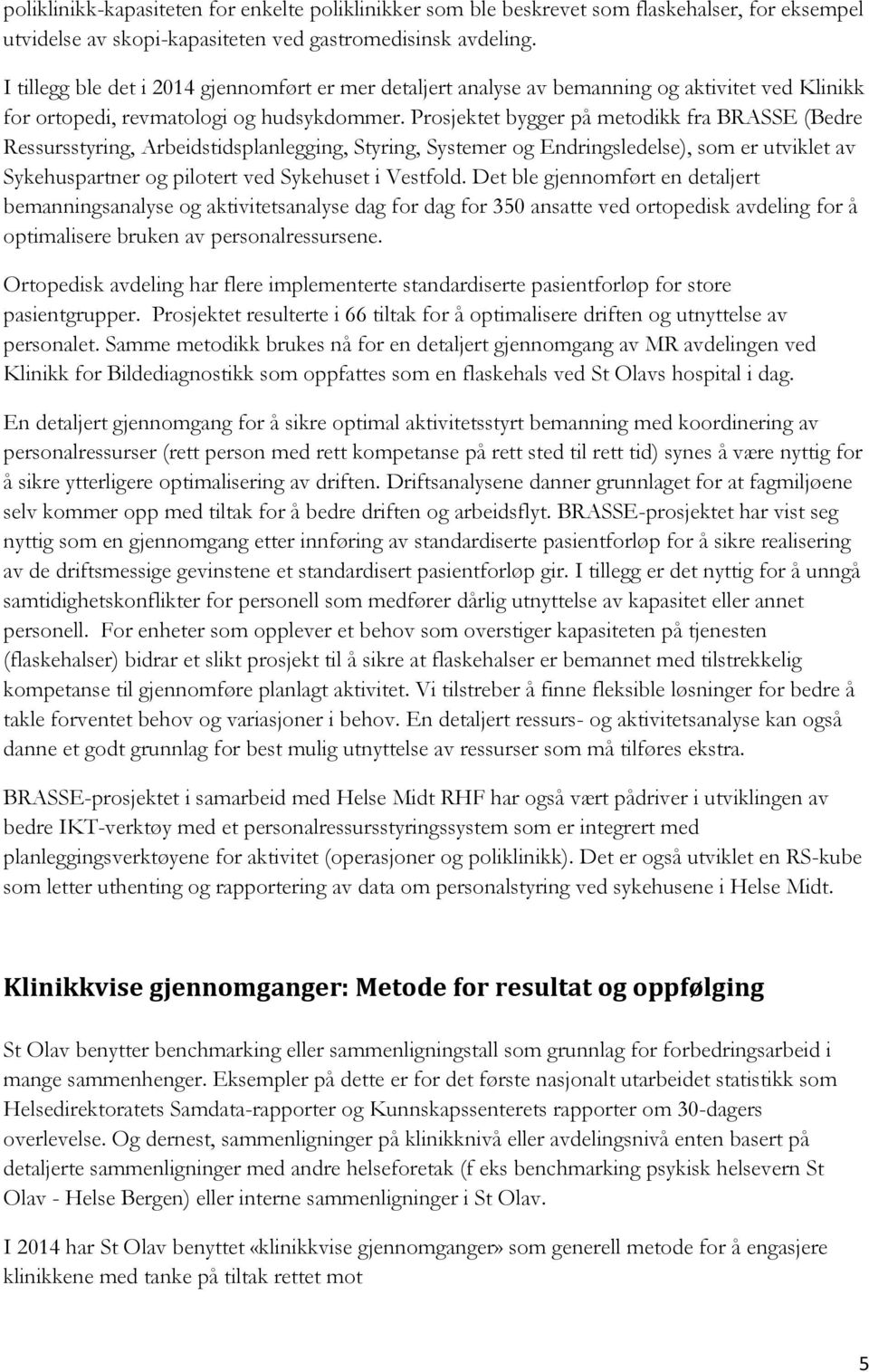 poliklinikk-kapasiteten for enkelte poliklinikker som ble beskrevet som flaskehalser, for eksempel utvidelse av skopi-kapasiteten ved gastromedisinsk avdeling.

I tillegg ble det i 2014 gjennomført er mer detaljert analyse av bemanning og aktivitet ved Klinikk for ortopedi, revmatologi og hudsykdommer. Prosjektet bygger på metodikk fra BRASSE (Bedre Ressursstyring, Arbeidstidsplanlegging, Styring, Systemer og Endringsledelse), som er utviklet av Sykehuspartner og pilotert ved Sykehuset i Vestfold. Det ble gjennomført en detaljert bemanningsanalyse og aktivitetsanalyse dag for dag for 350 ansatte ved ortopedisk avdeling for å optimalisere bruken av personalressursene.

Ortopedisk avdeling har flere implementerte standardiserte pasientforløp for store pasientgrupper. Prosjektet resulterte i 66 tiltak for å optimalisere driften og utnyttelse av personalet. Samme metodikk brukes nå for en detaljert gjennomgang av MR avdelingen ved Klinikk for Bildediagnostikk som oppfattes som en flaskehals ved St Olavs hospital i dag.

En detaljert gjennomgang for å sikre optimal aktivitetsstyrt bemanning med koordinering av personalressurser (rett person med rett kompetanse på rett sted til rett tid) synes å være nyttig for å sikre ytterligere optimalisering av driften. Driftsanalysene danner grunnlaget for at fagmiljøene selv kommer opp med tiltak for å bedre driften og arbeidsflyt. BRASSE-prosjektet har vist seg nyttig som en gjennomgang etter innføring av standardiserte pasientforløp for å sikre realisering av de driftsmessige gevinstene et standardisert pasientforløp gir. I tillegg er det nyttig for å unngå samtidighetskonflikter for personell som medfører dårlig utnyttelse av kapasitet eller annet personell. For enheter som opplever et behov som overstiger kapasiteten på tjenesten (flaskehalser) bidrar et slikt prosjekt til å sikre at flaskehalser er bemannet med tilstrekkelig kompetanse til gjennomføre planlagt aktivitet. Vi tilstreber å finne fleksible løsninger for bedre å takle forventet behov og variasjoner i behov. En detaljert ressurs- og aktivitetsanalyse kan også danne et godt grunnlag for best mulig utnyttelse av ressurser som må tilføres ekstra.

BRASSE-prosjektet i samarbeid med Helse Midt RHF har også vært pådriver i utviklingen av bedre IKT-verktøy med et personalressursstyringssystem som er integrert med planleggingsverktøyene for aktivitet (operasjoner og poliklinikk). Det er også utviklet en RS-kube som letter uthenting og rapportering av data om personalstyring ved sykehusene i Helse Midt.

Klinikkvise gjennomganger: Metode for resultat og oppfølging

St Olav benytter benchmarking eller sammenligningstall som grunnlag for forbedringsarbeid i mange sammenhenger. Eksempler på dette er for det første nasjonalt utarbeidet statistikk som Helsedirektoratets Samdata-rapporter og Kunnskapssenterets rapporter om 30-dagers overlevelse. Og dernest, sammenligninger på klinikknivå eller avdelingsnivå enten basert på detaljerte sammenligninger med andre helseforetak (f eks benchmarking psykisk helsevern St Olav - Helse Bergen) eller interne sammenligninger i St Olav.

I 2014 har St Olav benyttet «klinikkvise gjennomganger» som generell metode for å engasjere klinikkene med tanke på tiltak rettet mot

5